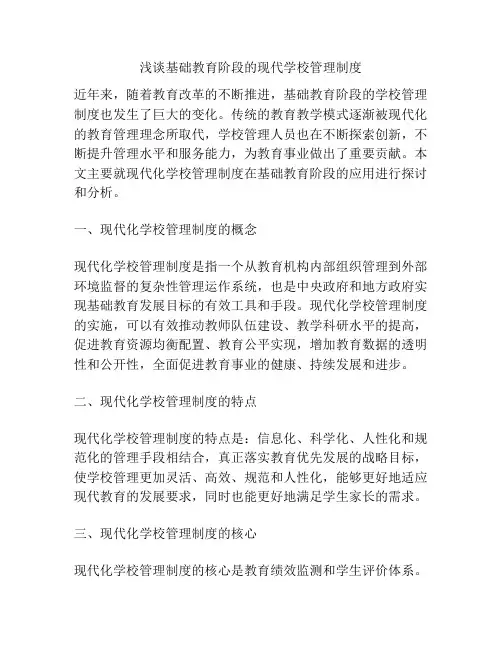 浅谈基础教育阶段的现代学校管理制度

近年来，随着教育改革的不断推进，基础教育阶段的学校管理制度也发生了巨大的变化。传统的教育教学模式逐渐被现代化的教育管理理念所取代，学校管理人员也在不断探索创新，不断提升管理水平和服务能力，为教育事业做出了重要贡献。本文主要就现代化学校管理制度在基础教育阶段的应用进行探讨和分析。

一、现代化学校管理制度的概念

现代化学校管理制度是指一个从教育机构内部组织管理到外部环境监督的复杂性管理运作系统，也是中央政府和地方政府实现基础教育发展目标的有效工具和手段。现代化学校管理制度的实施，可以有效推动教师队伍建设、教学科研水平的提高，促进教育资源均衡配置、教育公平实现，增加教育数据的透明性和公开性，全面促进教育事业的健康、持续发展和进步。

二、现代化学校管理制度的特点

现代化学校管理制度的特点是：信息化、科学化、人性化和规范化的管理手段相结合，真正落实教育优先发展的战略目标，使学校管理更加灵活、高效、规范和人性化，能够更好地适应现代教育的发展要求，同时也能更好地满足学生家长的需求。

三、现代化学校管理制度的核心

现代化学校管理制度的核心是教育绩效监测和学生评价体系。